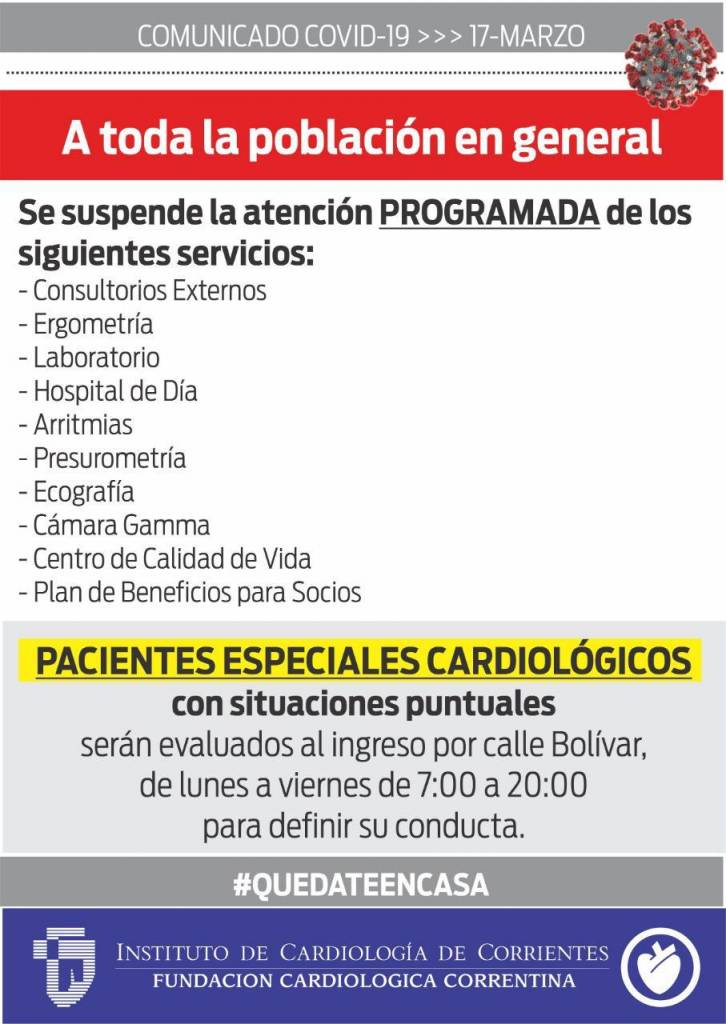 COMUNICADO COVID-19 >>> 17-MARZO

A toda la población en general

Se suspende la atención PROGRAMADA de los siguientes servicios:

- Consultorios Externos
- Ergometría
- Laboratorio
- Hospital de Día
- Arritmias
- Presurometría
- Ecografía
- Cámara Gamma
- Centro de Calidad de Vida
- Plan de Beneficios para Socios

PACIENTES ESPECIALES CARDIOLÓGICOS
con situaciones puntuales
serán evaluados al ingreso por calle Bolívar, de lunes a viernes de 7:00 a 20:00 para definir su conducta.

#QUEDATEENCASA

INSTITUTO DE CARDIOLOGÍA DE CORRIENTES
FUNDACION CARDIOLOGICA CORRENTINA